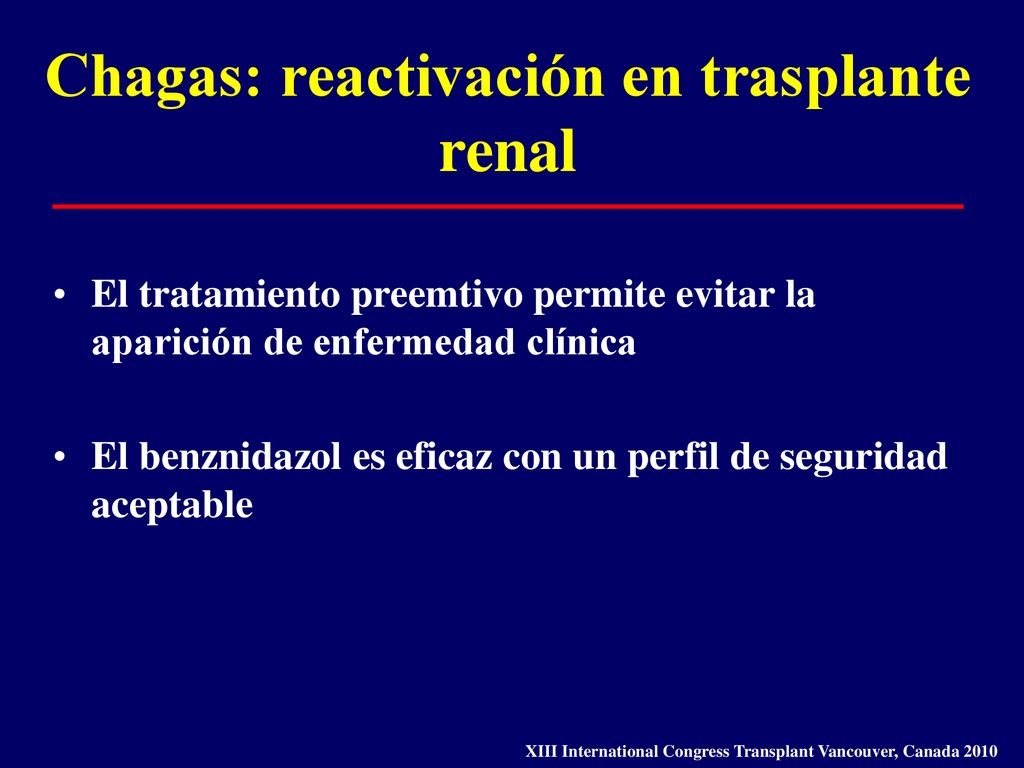 Chagas: reactivación en trasplante renal

• El tratamiento preemtivo permite evitar la aparición de enfermedad clínica

• El benznidazol es eficaz con un perfil de seguridad aceptable

XIII International Congress Transplant Vancouver, Canada 2010